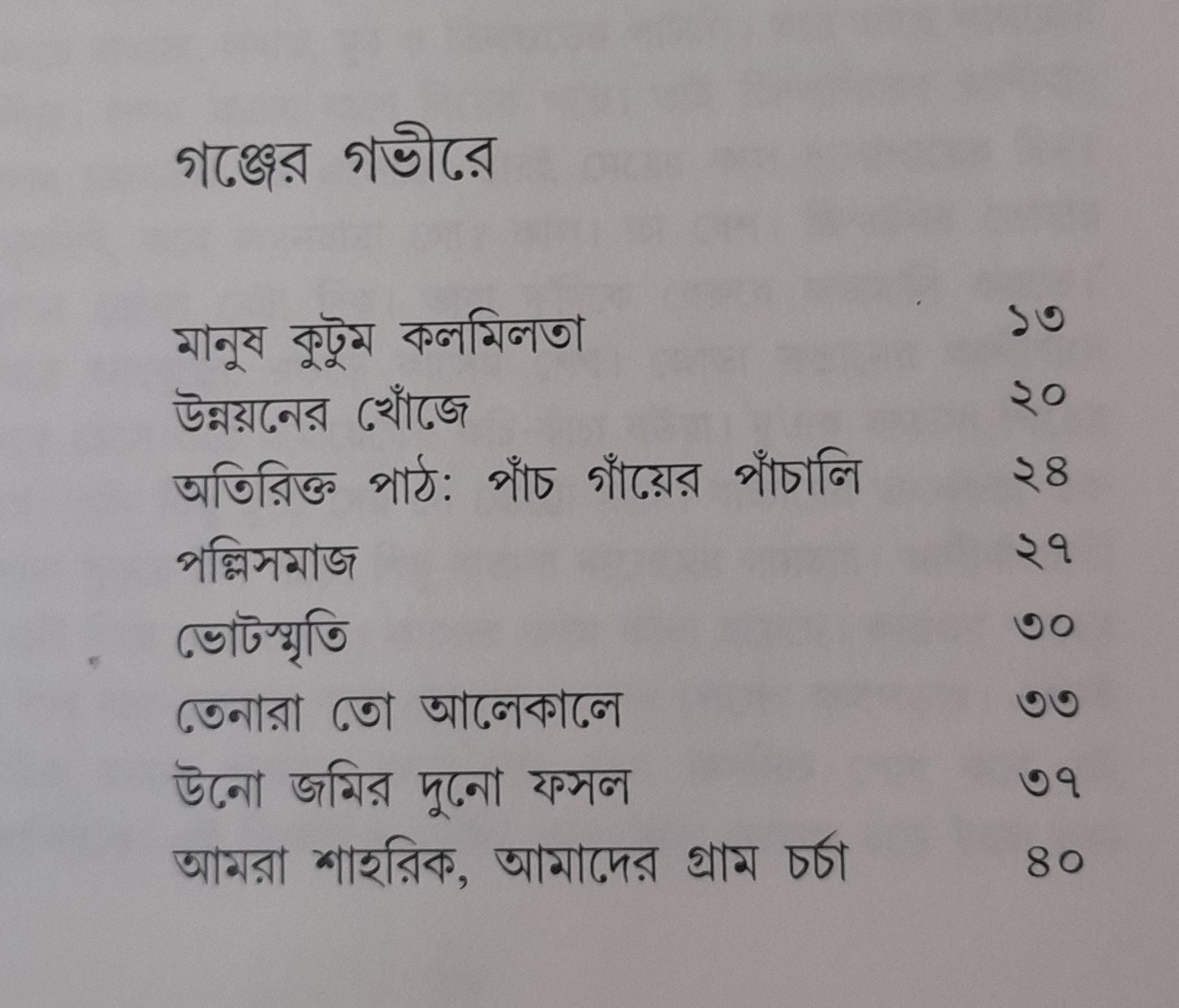 গঞ্জের গভীরে

মানুষ কুটুম কলমিলতা ১৩
উন্নয়নের খোঁজে ২০
অতিরিক্ত পাঠ: পাঁচ গাঁয়ের পাঁচালি ২৪
পল্লিসমাজ ২৭
ভোটস্মৃতি ৩০
তেনারা তো আলেকালে ৩৩
উনো জমির দুনো ফসল ৩৭
আমরা শাহরিক, আমাদের গ্রাম চর্চা ৪০